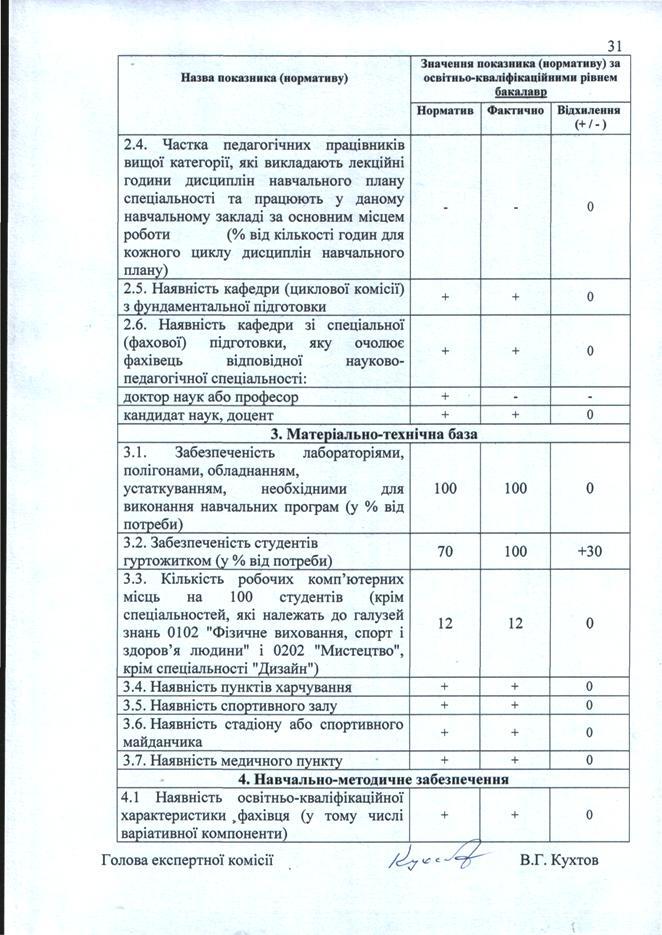 31

| Назва показника (нормативу) | Значення показника (нормативу) за освітньо-кваліфікаційними рівнем бакалавр | | |
|---|---|---|---|
| | Норматив | Фактично | Відхилення (+ / - ) |
| 2.4. Частка педагогічних працівників вищої категорії, які викладають лекційні години дисциплін навчального плану спеціальності та працюють у даному навчальному закладі за основним місцем роботи (% від кількості годин для кожного циклу дисциплін навчального плану) | - | - | 0 |
| 2.5. Наявність кафедри (циклової комісії) з фундаментальної підготовки | + | + | 0 |
| 2.6. Наявність кафедри зі спеціальної (фахової) підготовки, яку очолює фахівець відповідної науково-педагогічної спеціальності: | + | + | 0 |
| доктор наук або професор | + | - | - |
| кандидат наук, доцент | + | + | 0 |
| 3. Матеріально-технічна база | | | |
| 3.1. Забезпеченість лабораторіями, полігонами, обладнанням, устаткуванням, необхідними для виконання навчальних програм (у % від потреби) | 100 | 100 | 0 |
| 3.2. Забезпеченість студентів гуртожитком (у % від потреби) | 70 | 100 | +30 |
| 3.3. Кількість робочих комп'ютерних місць на 100 студентів (крім спеціальностей, які належать до галузей знань 0102 "Фізичне виховання, спорт і здоров'я людини" і 0202 "Мистецтво", крім спеціальності "Дизайн") | 12 | 12 | 0 |
| 3.4. Наявність пунктів харчування | + | + | 0 |
| 3.5. Наявність спортивного залу | + | + | 0 |
| 3.6. Наявність стадіону або спортивного майданчика | + | + | 0 |
| 3.7. Наявність медичного пункту | + | + | 0 |
| 4. Навчально-методичне забезпечення | | | |
| 4.1 Наявність освітньо-кваліфікаційної характеристики фахівця (у тому числі варіативної компоненти) | + | + | 0 |

Голова експертної комісії Кухтов В.Г. Кухтов